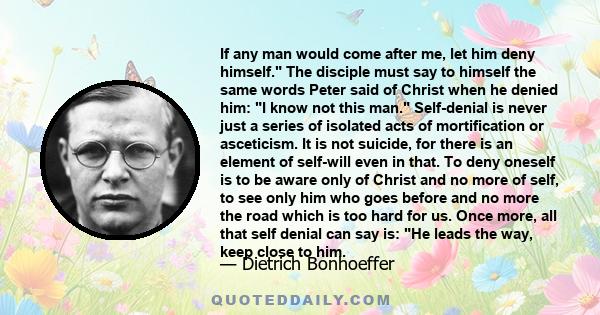 If any man would come after me, let him deny himself." The disciple must say to himself the same words Peter said of Christ when he denied him: "I know not this man." Self-denial is never just a series of isolated acts of mortification or asceticism. It is not suicide, for there is an element of self-will even in that. To deny oneself is to be aware only of Christ and no more of self, to see only him who goes before and no more the road which is too hard for us. Once more, all that self denial can say is: "He leads the way, keep close to him.

— Dietrich Bonhoeffer

QUOTEDDAILY.COM